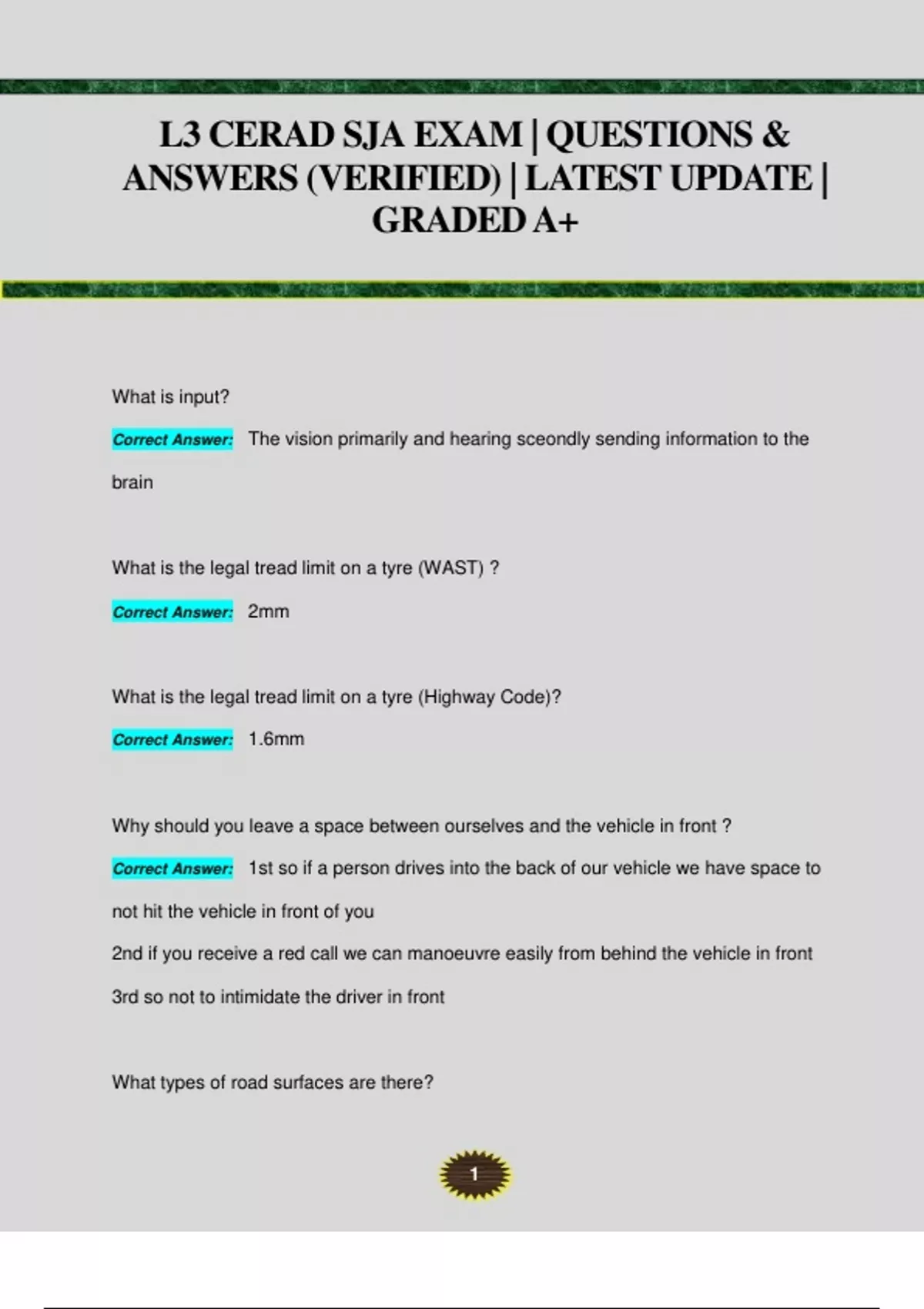 L3 CERAD SJA EXAM | QUESTIONS & ANSWERS (VERIFIED) | LATEST UPDATE | GRADED A+

What is input?

Correct Answer: The vision primarily and hearing sceondly sending information to the brain

What is the legal tread limit on a tyre (WAST) ?

Correct Answer: 2mm

What is the legal tread limit on a tyre (Highway Code)?

Correct Answer: 1.6mm

Why should you leave a space between ourselves and the vehicle in front ?

Correct Answer: 1st so if a person drives into the back of our vehicle we have space to not hit the vehicle in front of you

2nd if you receive a red call we can manoeuvre easily from behind the vehicle in front

3rd so not to intimidate the driver in front

What types of road surfaces are there?

1